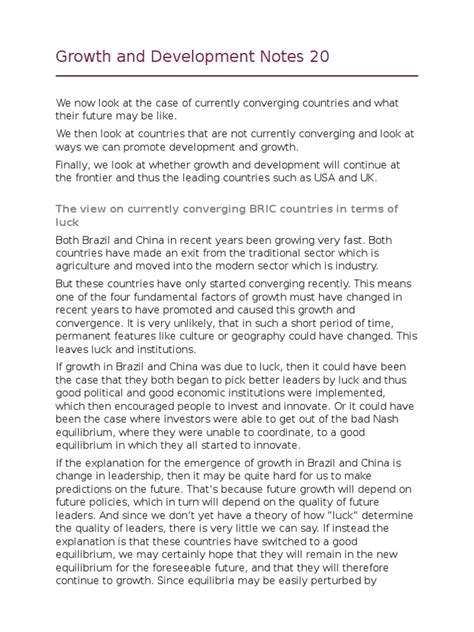 Growth and Development Notes 20

We now look at the case of currently converging countries and what their future may be like.

We then look at countries that are not currently converging and look at ways we can promote development and growth.

Finally, we look at whether growth and development will continue at the frontier and thus the leading countries such as USA and UK.

The view on currently converging BRIC countries in terms of luck

Both Brazil and China in recent years been growing very fast. Both countries have made an exit from the traditional sector which is agriculture and moved into the modern sector which is industry.

But these countries have only started converging recently. This means one of the four fundamental factors of growth must have changed in recent years to have promoted and caused this growth and convergence. It is very unlikely, that in such a short period of time, permanent features like culture or geography could have changed. This leaves luck and institutions.

If growth in Brazil and China was due to luck, then it could have been the case that they both began to pick better leaders by luck and thus good political and good economic institutions were implemented, which then encouraged people to invest and innovate. Or it could have been the case where investors were able to get out of the bad Nash equilibrium, where they were unable to coordinate, to a good equilibrium in which they all started to innovate.

If the explanation for the emergence of growth in Brazil and China is change in leadership, then it may be quite hard for us to make predictions on the future. That's because future growth will depend on future policies, which in turn will depend on the quality of future leaders. And since we don't yet have a theory of how "luck" determine the quality of leaders, there is very little we can say. If instead the explanation is that these countries have switched to a good equilibrium, we may certainly hope that they will remain in the new equilibrium for the foreseeable future, and that they will therefore continue to growth. Since equilibria may be easily perturbed by